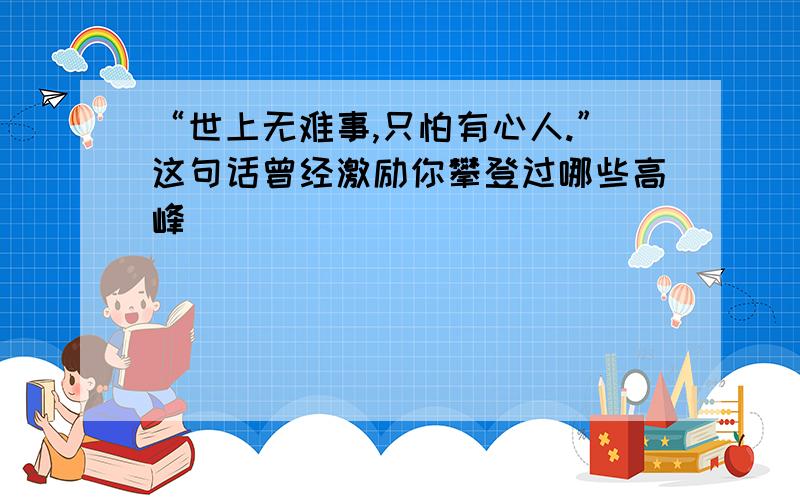 “世上无难事,只怕有心人.”这句话曾经激励你攀登过哪些高峰